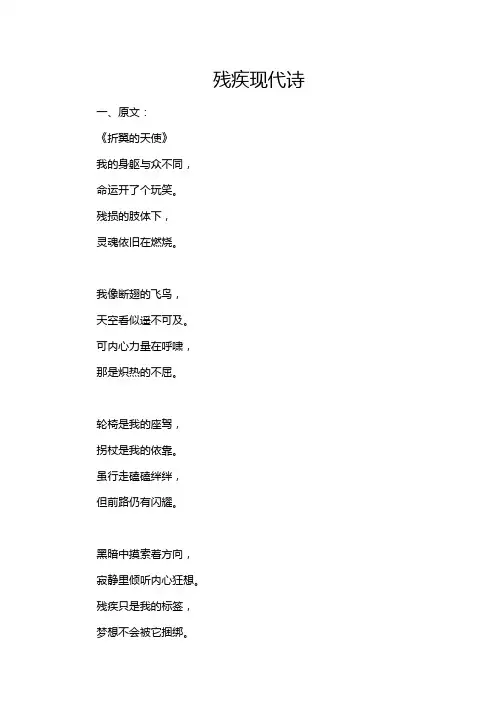 残疾现代诗

一、原文：

《折翼的天使》

我的身躯与众不同，

命运开了个玩笑。

残损的肢体下，

灵魂依旧在燃烧。

我像断翅的飞鸟，

天空看似遥不可及。

可内心力量在呼啸，

那是炽热的不屈。

轮椅是我的座驾，

拐杖是我的依靠。

虽行走磕磕绊绊，

但前路仍有闪耀。

黑暗中摸索着方向，

寂静里倾听内心狂想。

残疾只是我的标签，

梦想不会被它捆绑。